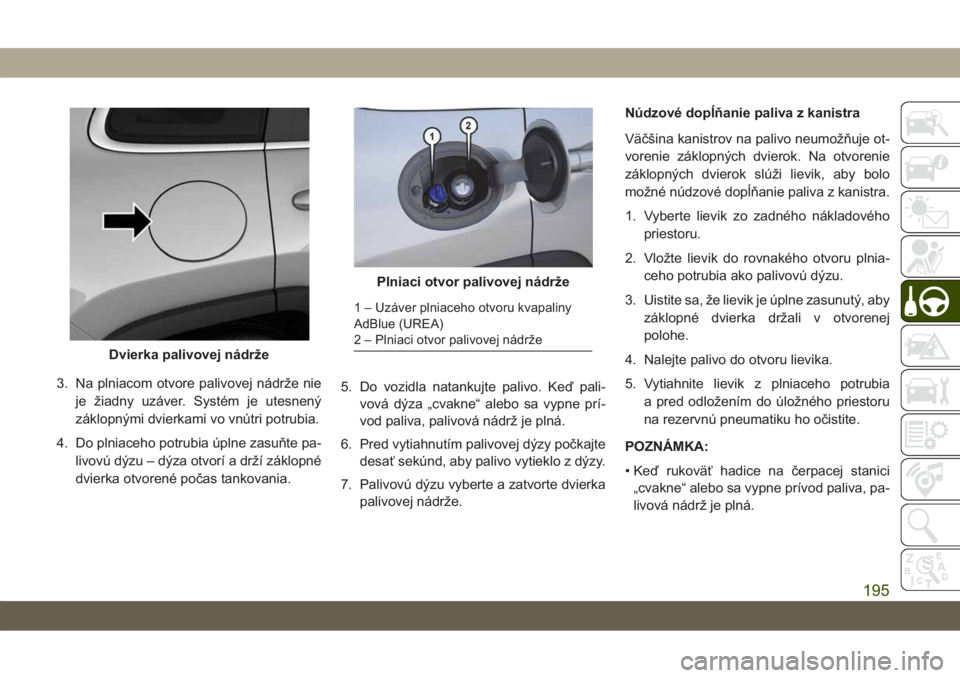 Dvierka palivovej nádrže

3. Na plniacom otvore palivovej nádrže nie je žiadny uzáver. Systém je utesnený záklopnými dvierkami vo vnútri potrubia.

4. Do plniaceho potrubia úplne zasuňte palivovú dýzu – dýza otvorí a drží záklopné dvierka otvorené počas tankovania.

1
2

Plniaci otvor palivovej nádrže

1 – Uzáver plniaceho otvoru kvapaliny AdBlue (UREA)
2 – Plniaci otvor palivovej nádrže

5. Do vozidla natankujte palivo. Keď palivová dýza „cvakne“ alebo sa vypne prívod paliva, palivová nádrž je plná.

6. Pred vytiahnutím palivovej dýzy počkajte desať sekúnd, aby palivo vytieklo z dýzy.

7. Palivovú dýzu vyberte a zatvorte dvierka palivovej nádrže.

Núdzové dopĺňanie paliva z kanistra

Väčšina kanistrov na palivo neumožňuje otvorenie záklopných dvierok. Na otvorenie záklopných dvierok slúži lievik, aby bolo možné núdzové dopĺňanie paliva z kanistra.

1. Vyberte lievik zo zadného nákladového priestoru.

2. Vložte lievik do rovnakého otvoru plniaceho potrubia ako palivovú dýzu.

3. Uistite sa, že lievik je úplne zasunutý, aby záklopné dvierka držali v otvorenej polohe.

4. Nalejte palivo do otvoru lievika.

5. Vytiahnite lievik z plniaceho potrubia a pred odložením do úložného priestoru na rezervnú pneumatiku ho očistite.

POZNÁMKA:

• Keď rukoväť hadice na čerpacej stanici „cvakne“ alebo sa vypne prívod paliva, palivová nádrž je plná.

195

carmanualsonline.info